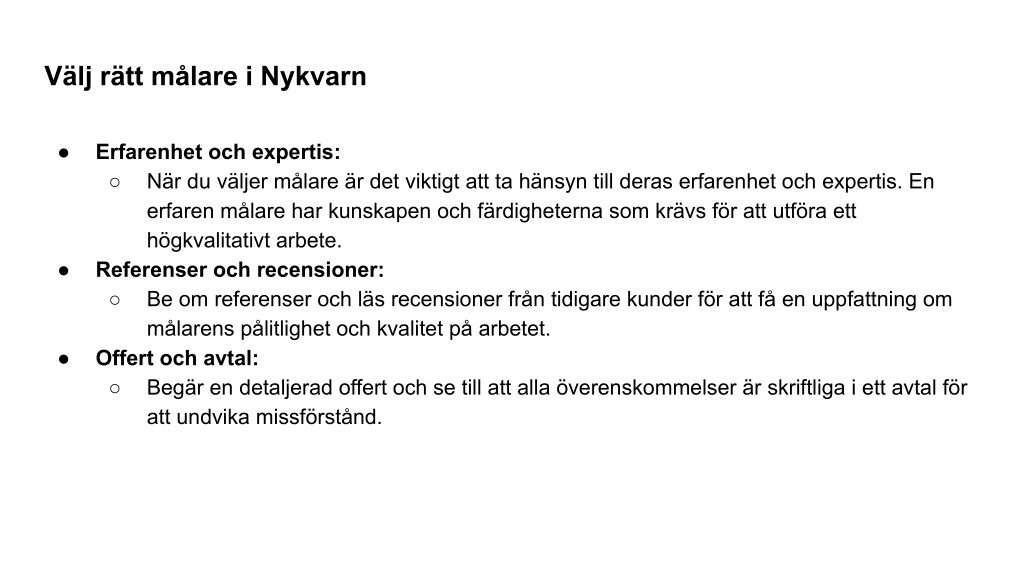 Välj rätt målare i Nykvarn

● Erfarenhet och expertis:
○ När du väljer målare är det viktigt att ta hänsyn till deras erfarenhet och expertis. En erfaren målare har kunskapen och färdigheterna som krävs för att utföra ett högkvalitativt arbete.
● Referenser och recensioner:
○ Be om referenser och läs recensioner från tidigare kunder för att få en uppfattning om målarens pålitlighet och kvalitet på arbetet.
● Offert och avtal:
○ Begär en detaljerad offert och se till att alla överenskommelser är skriftliga i ett avtal för att undvika missförstånd.